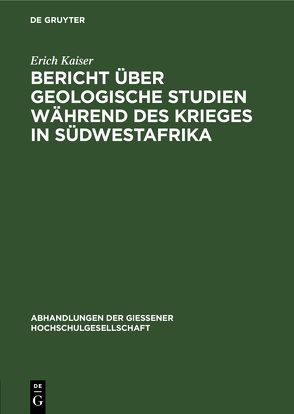 DE GRUYTER

Erich Kaiser

BERICHT ÜBER GEOLOGISCHE STUDIEN WÄHREND DES KRIEGES IN SÜDWESTAFRIKA

ABHANDLUNGEN DER GIESSENER HOCHSCHULGESELLSCHAFT

DE G